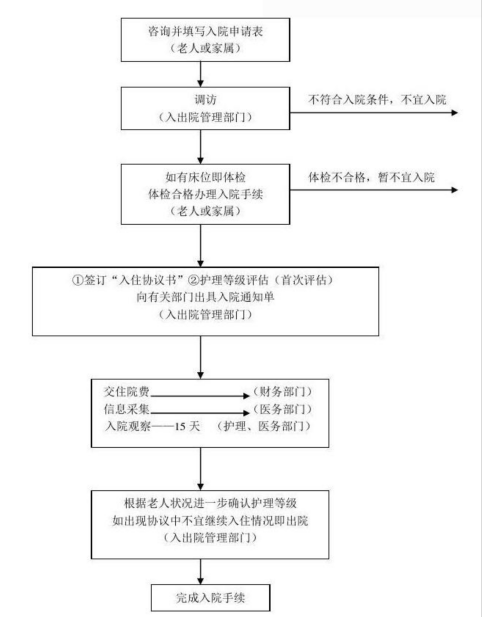 咨询并填写入院申请表
（老人或家属）

调访
（入出院管理部门）

不符合入院条件，不宜入院

如有床位即体检
体检合格办理入院手续
（老人或家属）

体检不合格，暂不宜入院

①签订“入住协议书”②护理等级评估（首次评估）
向有关部门出具入院通知单
（入出院管理部门）

交住院费 （财务部门）
信息采集 （医务部门）
入院观察——15 天 （护理、医务部门）

根据老人状况进一步确认护理等级
如出现协议中不宜继续入住情况即出院
（入出院管理部门）

完成入院手续